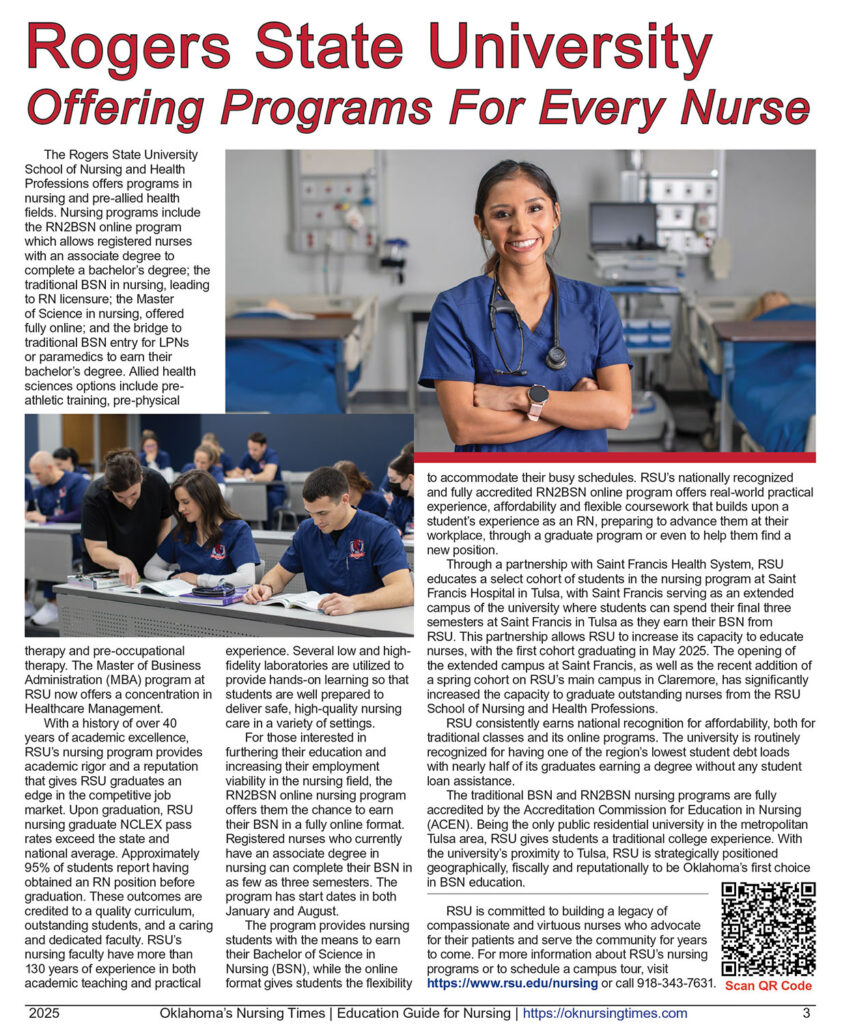 Rogers State University
Offering Programs For Every Nurse

The Rogers State University School of Nursing and Health Professions offers programs in nursing and pre-allied health fields. Nursing programs include the RN2BSN online program which allows registered nurses with an associate degree to complete a bachelor's degree; the traditional BSN in nursing, leading to RN licensure; the Master of Science in nursing, offered fully online; and the bridge to traditional BSN entry for LPNs or paramedics to earn their bachelor's degree. Allied health sciences options include pre-athletic training, pre-physical therapy and pre-occupational therapy. The Master of Business Administration (MBA) program at RSU now offers a concentration in Healthcare Management.

With a history of over 40 years of academic excellence, RSU's nursing program provides academic rigor and a reputation that gives RSU graduates an edge in the competitive job market. Upon graduation, RSU nursing graduate NCLEX pass rates exceed the state and national average. Approximately 95% of students report having obtained an RN position before graduation. These outcomes are credited to a quality curriculum, outstanding students, and a caring and dedicated faculty. RSU's nursing faculty have more than 130 years of experience in both academic teaching and practical experience. Several low and high-fidelity laboratories are utilized to provide hands-on learning so that students are well prepared to deliver safe, high-quality nursing care in a variety of settings.

For those interested in furthering their education and increasing their employment viability in the nursing field, the RN2BSN online nursing program offers them the chance to earn their BSN in a fully online format. Registered nurses who currently have an associate degree in nursing can complete their BSN in as few as three semesters. The program has start dates in both January and August.

The program provides nursing students with the means to earn their Bachelor of Science in Nursing (BSN), while the online format gives students the flexibility to accommodate their busy schedules. RSU's nationally recognized and fully accredited RN2BSN online program offers real-world practical experience, affordability and flexible coursework that builds upon a student's experience as an RN, preparing to advance them at their workplace, through a graduate program or even to help them find a new position.

Through a partnership with Saint Francis Health System, RSU educates a select cohort of students in the nursing program at Saint Francis Hospital in Tulsa, with Saint Francis serving as an extended campus of the university where students can spend their final three semesters at Saint Francis in Tulsa as they earn their BSN from RSU. This partnership allows RSU to increase its capacity to educate nurses, with the first cohort graduating in May 2025. The opening of the extended campus at Saint Francis, as well as the recent addition of a spring cohort on RSU's main campus in Claremore, has significantly increased the capacity to graduate outstanding nurses from the RSU School of Nursing and Health Professions.

RSU consistently earns national recognition for affordability, both for traditional classes and its online programs. The university is routinely recognized for having one of the region's lowest student debt loads with nearly half of its graduates earning a degree without any student loan assistance.

The traditional BSN and RN2BSN nursing programs are fully accredited by the Accreditation Commission for Education in Nursing (ACEN). Being the only public residential university in the metropolitan Tulsa area, RSU gives students a traditional college experience. With the university's proximity to Tulsa, RSU is strategically positioned geographically, fiscally and reputationally to be Oklahoma's first choice in BSN education.

RSU is committed to building a legacy of compassionate and virtuous nurses who advocate for their patients and serve the community for years to come. For more information about RSU's nursing programs or to schedule a campus tour, visit https://www.rsu.edu/nursing or call 918-343-7631.

Scan QR Code

2025 Oklahoma's Nursing Times | Education Guide for Nursing | https://oknursingtimes.com 3